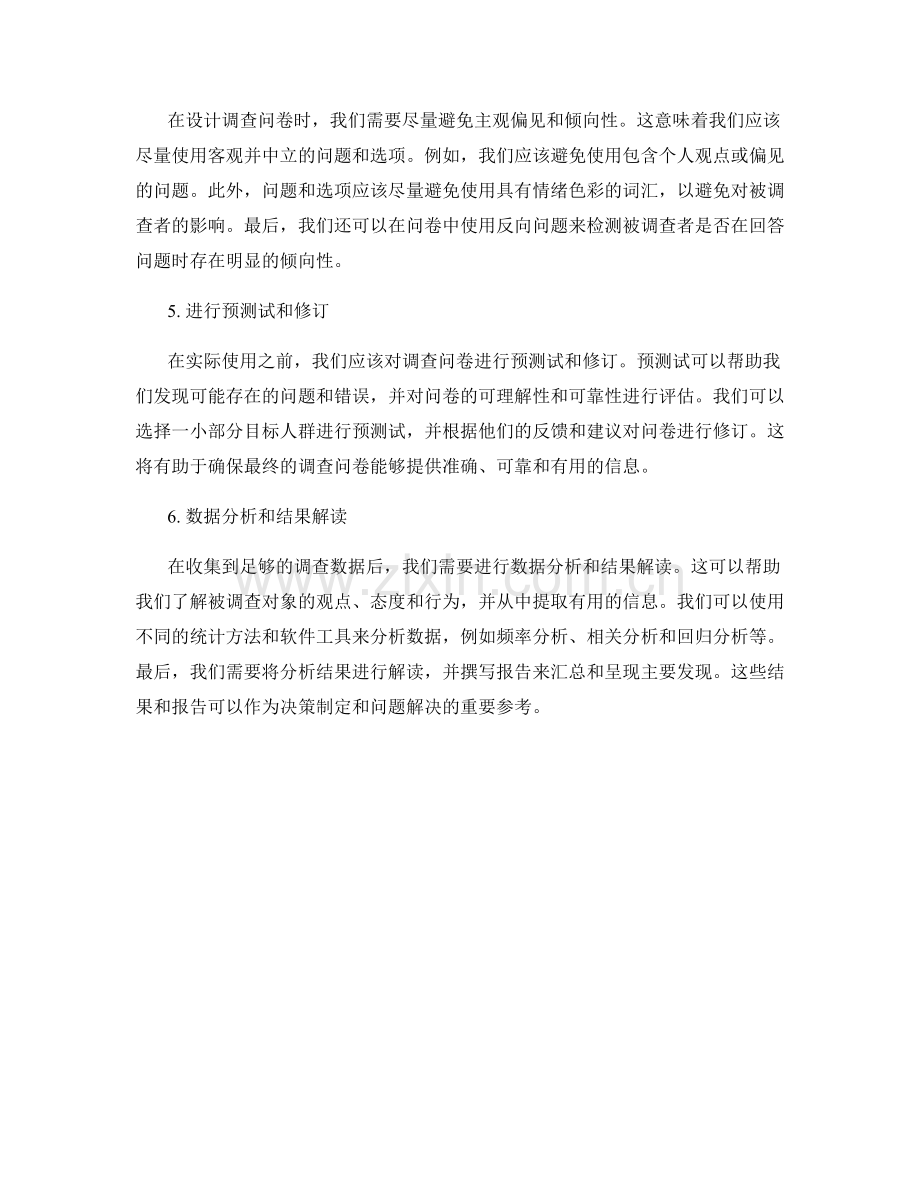 在设计调查问卷时，我们需要尽量避免主观偏见和倾向性。这意味着我们应该尽量使用客观并中立的问题和选项。例如，我们应该避免使用包含个人观点或偏见的问题。此外，问题和选项应该尽量避免使用具有情绪色彩的词汇，以避免对被调查者的影响。最后，我们还可以在问卷中使用反向问题来检测被调查者是否在回答问题时存在明显的倾向性。

5. 进行预测试和修订

在实际使用之前，我们应该对调查问卷进行预测试和修订。预测试可以帮助我们发现可能存在的问题和错误，并对问卷的可理解性和可靠性进行评估。我们可以选择一小部分目标人群进行预测试，并根据他们的反馈和建议对问卷进行修订。这将有助于确保最终的调查问卷能够提供准确、可靠和有用的信息。

6. 数据分析和结果解读

在收集到足够的调查数据后，我们需要进行数据分析和结果解读。这可以帮助我们了解被调查对象的观点、态度和行为，并从中提取有用的信息。我们可以使用不同的统计方法和软件工具来分析数据，例如频率分析、相关分析和回归分析等。最后，我们需要将分析结果进行解读，并撰写报告来汇总和呈现主要发现。这些结果和报告可以作为决策制定和问题解决的重要参考。

www.zixin.com.cn